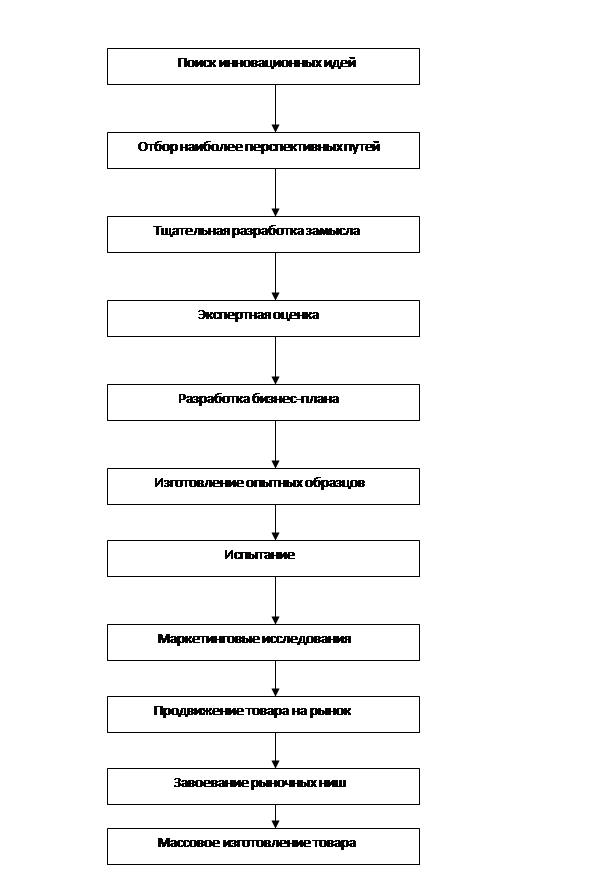 Поиск инновационных идей

Отбор наиболее перспективных путей

Тщательная разработка замысла

Экспертная оценка

Разработка бизнес-плана

Изготовление опытных образцов

Испытание

Маркетинговые исследования

Продвижение товара на рынок

Завоевание рыночных ниш

Массовое изготовление товара